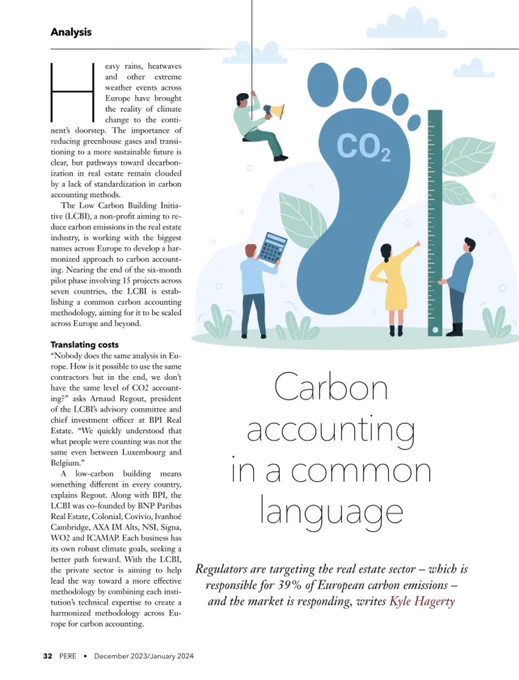 Analysis

Heavy rains, heatwaves and other extreme weather events across Europe have brought the reality of climate change to the continent's doorstep. The importance of reducing greenhouse gases and transitioning to a more sustainable future is clear, but pathways toward decarbonization in real estate remain clouded by a lack of standardization in carbon accounting methods.

The Low Carbon Building Initiative (LCBI), a non-profit aiming to reduce carbon emissions in the real estate industry, is working with the biggest names across Europe to develop a harmonized approach to carbon accounting. Nearing the end of the six-month pilot phase involving 15 projects across seven countries, the LCBI is establishing a common carbon accounting methodology, aiming for it to be scaled across Europe and beyond.

Translating costs

"Nobody does the same analysis in Europe. How is it possible to use the same contractors but in the end, we don't have the same level of CO2 accounting?" asks Arnaud Regout, president of the LCBI's advisory committee and chief investment officer at BPI Real Estate. "We quickly understood that what people were counting was not the same even between Luxembourg and Belgium."

A low-carbon building means something different in every country, explains Regout. Along with BPI, the LCBI was co-founded by BNP Paribas Real Estate, Colonial, Covivio, Ivanhoé Cambridge, AXA IM Alts, NSI, Signa, WO2 and ICAMAP. Each business has its own robust climate goals, seeking a better path forward. With the LCBI, the private sector is aiming to help lead the way toward a more effective methodology by combining each institution's technical expertise to create a harmonized methodology across Europe for carbon accounting.

$CO_2$

Carbon accounting in a common language

Regulators are targeting the real estate sector – which is responsible for 39% of European carbon emissions – and the market is responding, writes Kyle Hagerty

32 PERE • December 2023/January 2024